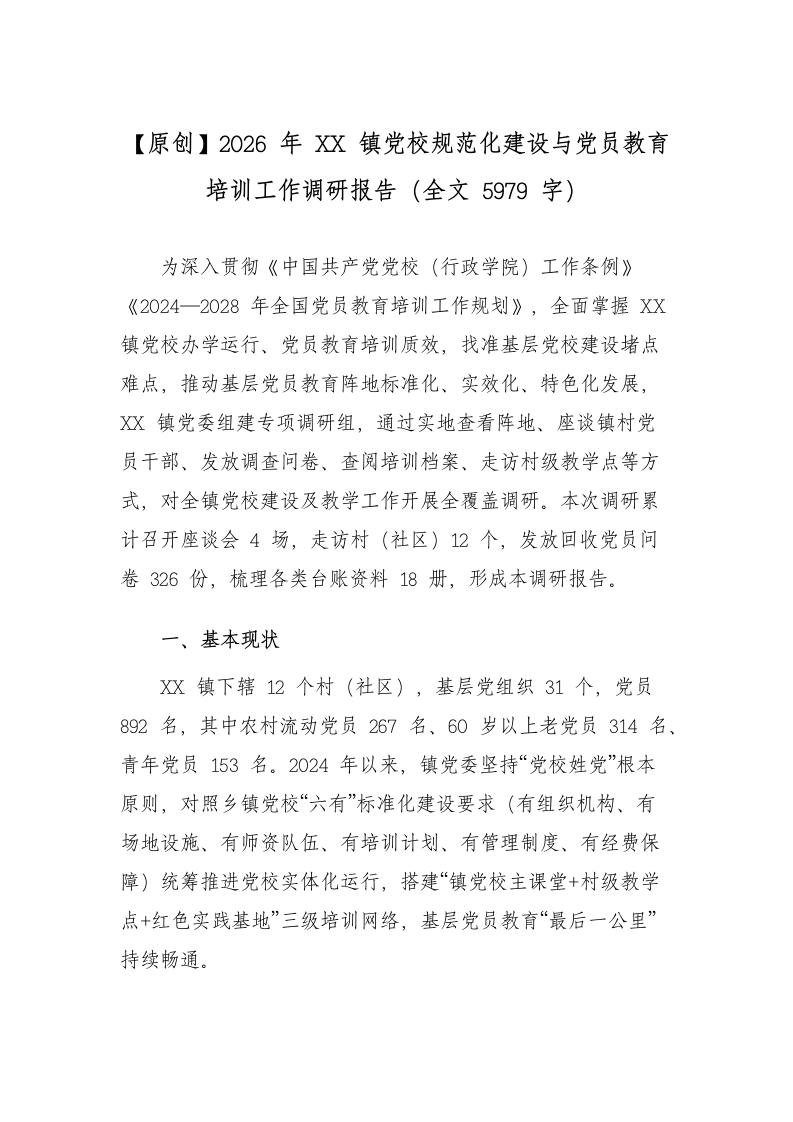 【原创】2026 年 XX 镇党校规范化建设与党员教育培训工作调研报告（全文 5979 字）

为深入贯彻《中国共产党党校（行政学院）工作条例》《2024—2028 年全国党员教育培训工作规划》，全面掌握 XX 镇党校办学运行、党员教育培训质效，找准基层党校建设堵点难点，推动基层党员教育阵地标准化、实效化、特色化发展，XX 镇党委组建专项调研组，通过实地查看阵地、座谈镇村党员干部、发放调查问卷、查阅培训档案、走访村级教学点等方式，对全镇党校建设及教学工作开展全覆盖调研。本次调研累计召开座谈会 4 场，走访村（社区）12 个，发放回收党员问卷 326 份，梳理各类台账资料 18 册，形成本调研报告。

一、基本现状

XX 镇下辖 12 个村（社区），基层党组织 31 个，党员 892 名，其中农村流动党员 267 名、60 岁以上老党员 314 名、青年党员 153 名。2024 年以来，镇党委坚持“党校姓党”根本原则，对照乡镇党校“六有”标准化建设要求（有组织机构、有场地设施、有师资队伍、有培训计划、有管理制度、有经费保障）统筹推进党校实体化运行，搭建“镇党校主课堂+村级教学点+红色实践基地”三级培训网络，基层党员教育“最后一公里”持续畅通。